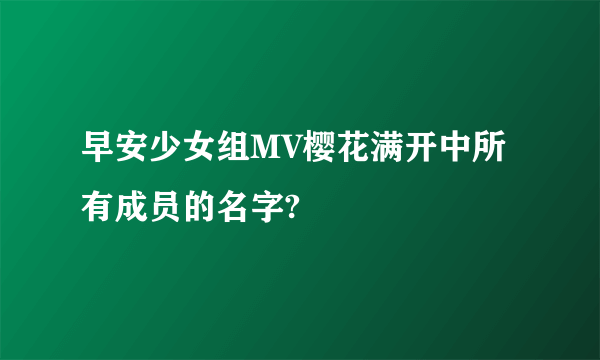 早安少女组MV樱花满开中所有成员的名字?